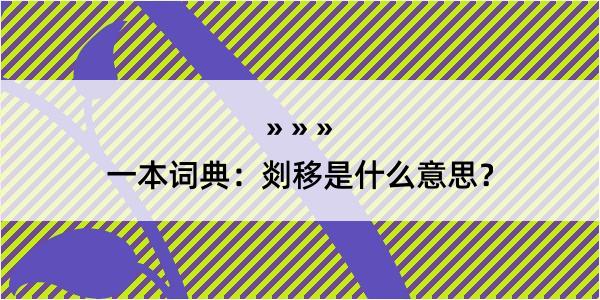 » » »

一本词典：剡移是什么意思？